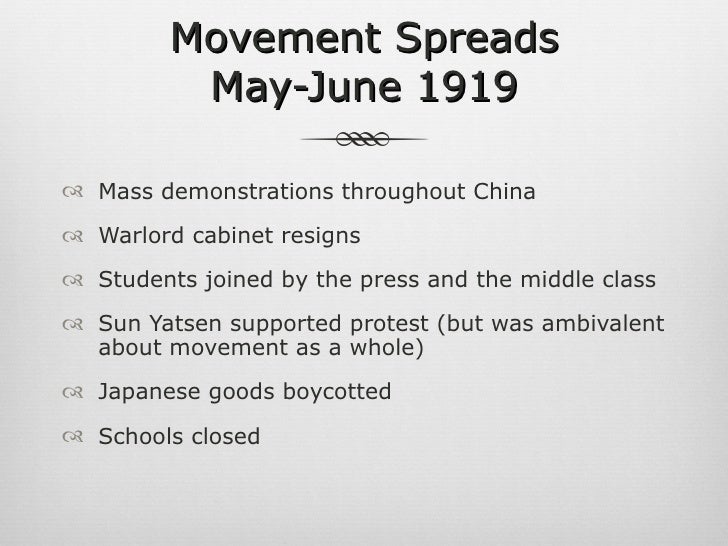 Movement Spreads
May-June 1919

Mass demonstrations throughout China

Warlord cabinet resigns

Students joined by the press and the middle class

Sun Yatsen supported protest (but was ambivalent about movement as a whole)

Japanese goods boycotted

Schools closed